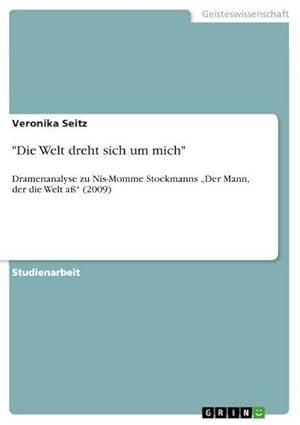 Geisteswissenschaft

Veronika Seitz

"Die Welt dreht sich um mich"

Dramenanalyse zu Nis-Momme Stockmanns „Der Mann, der die Welt aß“ (2009)

Studienarbeit

GRIN